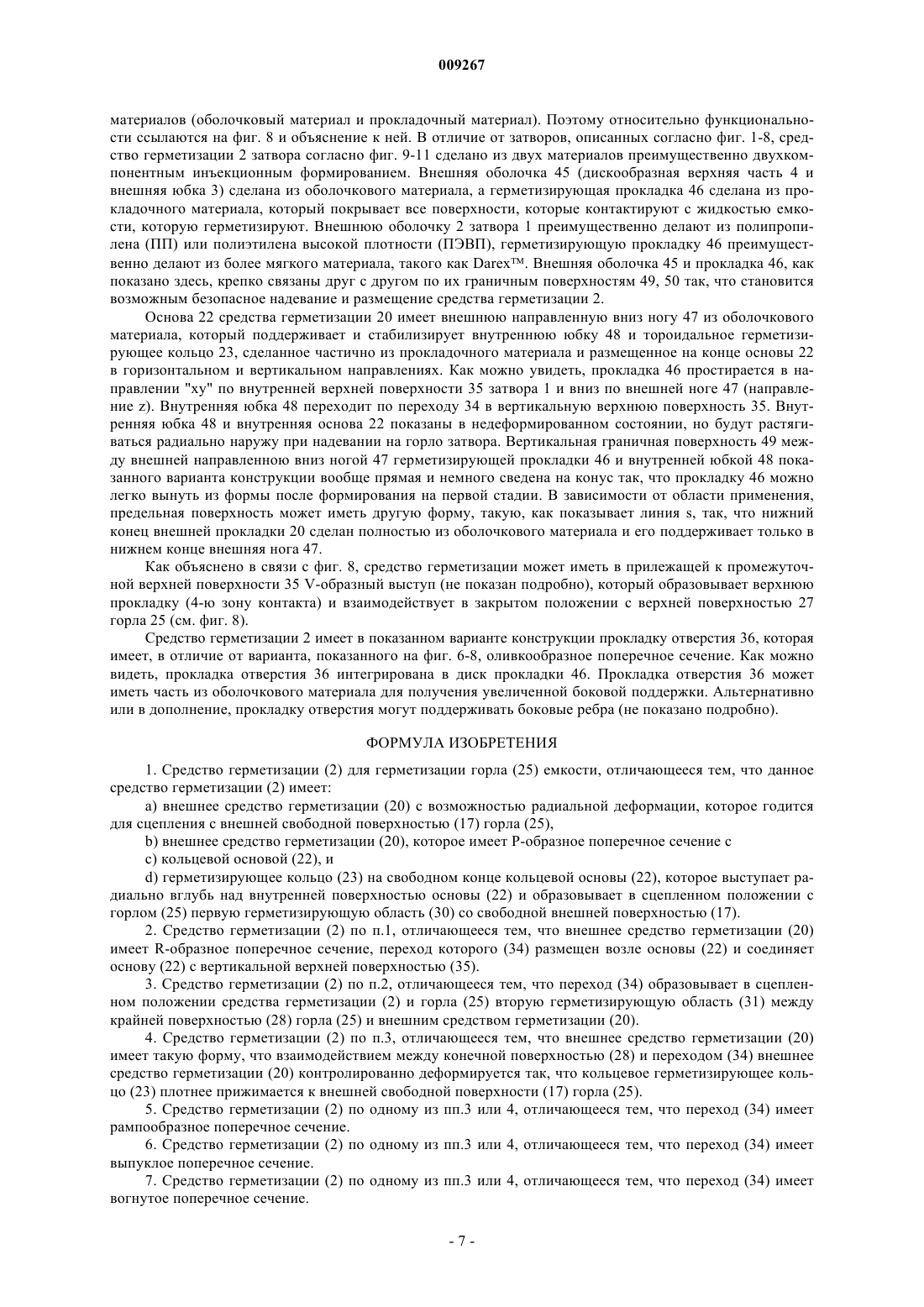 009267

материалов (оболочковый материал и прокладочный материал). Поэтому относительно функциональности ссылаются на фиг. 8 и объяснение к ней. В отличие от затворов, описанных согласно фиг. 1-8, средство герметизации 2 затвора согласно фиг. 9-11 сделано из двух материалов преимущественно двухкомпонентным инъекционным формированием. Внешняя оболочка 45 (дискообразная верхняя часть 4 и внешняя юбка 3) сделана из оболочкового материала, а герметизирующая прокладка 46 сделана из прокладочного материала, который покрывает все поверхности, которые контактируют с жидкостью емкости, которую герметизируют. Внешнюю оболочку 2 затвора 1 преимущественно делают из полипропилена (ПП) или полиэтилена высокой плотности (ПЭВП), герметизирующую прокладку 46 преимущественно делают из более мягкого материала, такого как Darex™. Внешняя оболочка 45 и прокладка 46, как показано здесь, крепко связаны друг с другом по их граничным поверхностям 49, 50 так, что становится возможным безопасное надевание и размещение средства герметизации 2.

Основа 22 средства герметизации 20 имеет внешнюю направленную вниз ногу 47 из оболочкового материала, который поддерживает и стабилизирует внутреннюю юбку 48 и тороидальное герметизирующее кольцо 23, сделанное частично из прокладочного материала и размещенное на конце основы 22 в горизонтальном и вертикальном направлениях. Как можно увидеть, прокладка 46 простирается в направлении "xy" по внутренней верхней поверхности 35 затвора 1 и вниз по внешней ноге 47 (направление z). Внутренняя юбка 48 переходит по переходу 34 в вертикальную верхнюю поверхность 35. Внутренняя юбка 48 и внутренняя основа 22 показаны в недеформированном состоянии, но будут растягиваться радиально наружу при надевании на горло затвора. Вертикальная граничная поверхность 49 между внешней направленною вниз ногой 47 герметизирующей прокладки 46 и внутренней юбкой 48 показанного варианта конструкции вообще прямая и немного сведена на конус так, что прокладку 46 можно легко вынуть из формы после формирования на первой стадии. В зависимости от области применения, предельная поверхность может иметь другую форму, такую, как показывает линия s, так, что нижний конец внешней прокладки 20 сделан полностью из оболочкового материала и его поддерживает только в нижнем конце внешняя нога 47.

Как объяснено в связи с фиг. 8, средство герметизации может иметь в прилежащей к промежуточной верхней поверхности 35 V-образный выступ (не показан подробно), который образовывает верхнюю прокладку (4-ю зону контакта) и взаимодействует в закрытом положении с верхней поверхностью 27 горла 25 (см. фиг. 8).

Средство герметизации 2 имеет в показанном варианте конструкции прокладку отверстия 36, которая имеет, в отличие от варианта, показанного на фиг. 6-8, оливкообразное поперечное сечение. Как можно видеть, прокладка отверстия 36 интегрирована в диск прокладки 46. Прокладка отверстия 36 может иметь часть из оболочкового материала для получения увеличенной боковой поддержки. Альтернативно или в дополнение, прокладку отверстия могут поддерживать боковые ребра (не показано подробно).

ФОРМУЛА ИЗОБРЕТЕНИЯ

1. Средство герметизации (2) для герметизации горла (25) емкости, отличающееся тем, что данное средство герметизации (2) имеет:

a) внешнее средство герметизации (20) с возможностью радиальной деформации, которое годится для сцепления с внешней свободной поверхностью (17) горла (25),

b) внешнее средство герметизации (20), которое имеет P-образное поперечное сечение с

c) кольцевой основой (22), и

d) герметизирующее кольцо (23) на свободном конце кольцевой основы (22), которое выступает радиально вглубь над внутренней поверхностью основы (22) и образовывает в сцепленном положении с горлом (25) первую герметизирующую область (30) со свободной внешней поверхностью (17).

2. Средство герметизации (2) по п.1, отличающееся тем, что внешнее средство герметизации (20) имеет R-образное поперечное сечение, переход которого (34) размещен возле основы (22) и соединяет основу (22) с вертикальной верхней поверхностью (35).

3. Средство герметизации (2) по п.2, отличающееся тем, что переход (34) образовывает в сцепленном положении средства герметизации (2) и горла (25) вторую герметизирующую область (31) между крайней поверхностью (28) горла (25) и внешним средством герметизации (20).

4. Средство герметизации (2) по п.3, отличающееся тем, что внешнее средство герметизации (20) имеет такую форму, что взаимодействием между конечной поверхностью (28) и переходом (34) внешнее средство герметизации (20) контролированно деформируется так, что кольцевое герметизирующее кольцо (23) плотнее прижимается к внешней свободной поверхности (17) горла (25).

5. Средство герметизации (2) по одному из пп.3 или 4, отличающееся тем, что переход (34) имеет рампообразное поперечное сечение.

6. Средство герметизации (2) по одному из пп.3 или 4, отличающееся тем, что переход (34) имеет выпуклое поперечное сечение.

7. Средство герметизации (2) по одному из пп.3 или 4, отличающееся тем, что переход (34) имеет вогнутое поперечное сечение.

- 7 -